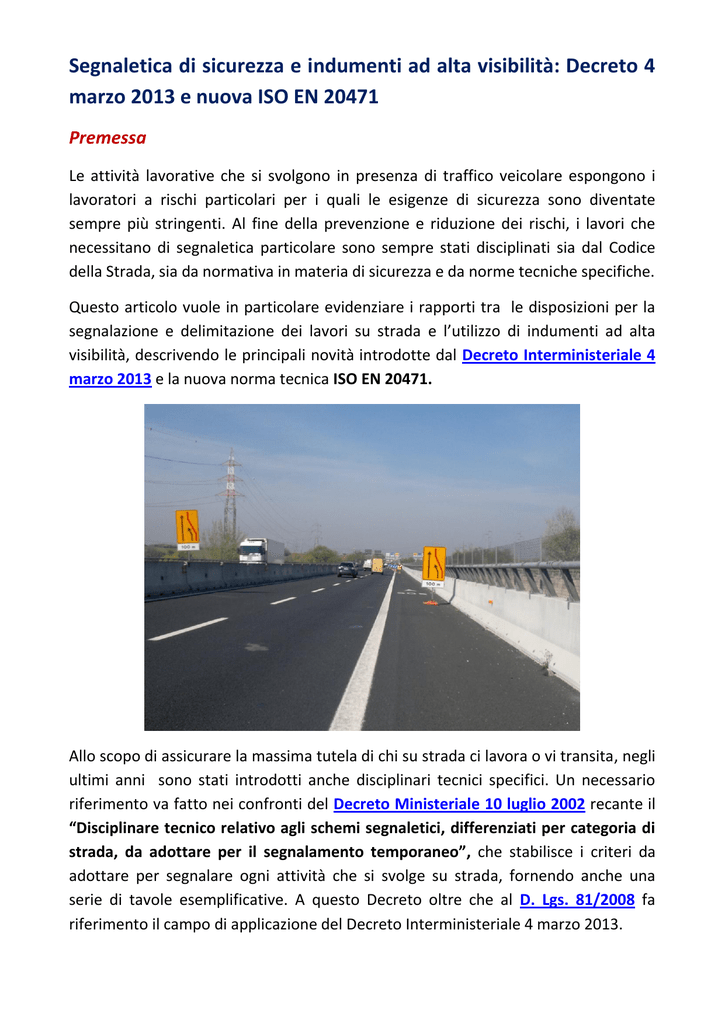 Segnaletica di sicurezza e indumenti ad alta visibilità: Decreto 4 marzo 2013 e nuova ISO EN 20471

Premessa

Le attività lavorative che si svolgono in presenza di traffico veicolare espongono i lavoratori a rischi particolari per i quali le esigenze di sicurezza sono diventate sempre più stringenti. Al fine della prevenzione e riduzione dei rischi, i lavori che necessitano di segnaletica particolare sono sempre stati disciplinati sia dal Codice della Strada, sia da normativa in materia di sicurezza e da norme tecniche specifiche.

Questo articolo vuole in particolare evidenziare i rapporti tra le disposizioni per la segnalazione e delimitazione dei lavori su strada e l'utilizzo di indumenti ad alta visibilità, descrivendo le principali novità introdotte dal Decreto Interministeriale 4 marzo 2013 e la nuova norma tecnica ISO EN 20471.

100 m

100 m

Allo scopo di assicurare la massima tutela di chi su strada ci lavora o vi transita, negli ultimi anni sono stati introdotti anche disciplinari tecnici specifici. Un necessario riferimento va fatto nei confronti del Decreto Ministeriale 10 luglio 2002 recante il "Disciplinare tecnico relativo agli schemi segnaletici, differenziati per categoria di strada, da adottare per il segnalamento temporaneo", che stabilisce i criteri da adottare per segnalare ogni attività che si svolge su strada, fornendo anche una serie di tavole esemplificative. A questo Decreto oltre che al D. Lgs. 81/2008 fa riferimento il campo di applicazione del Decreto Interministeriale 4 marzo 2013.